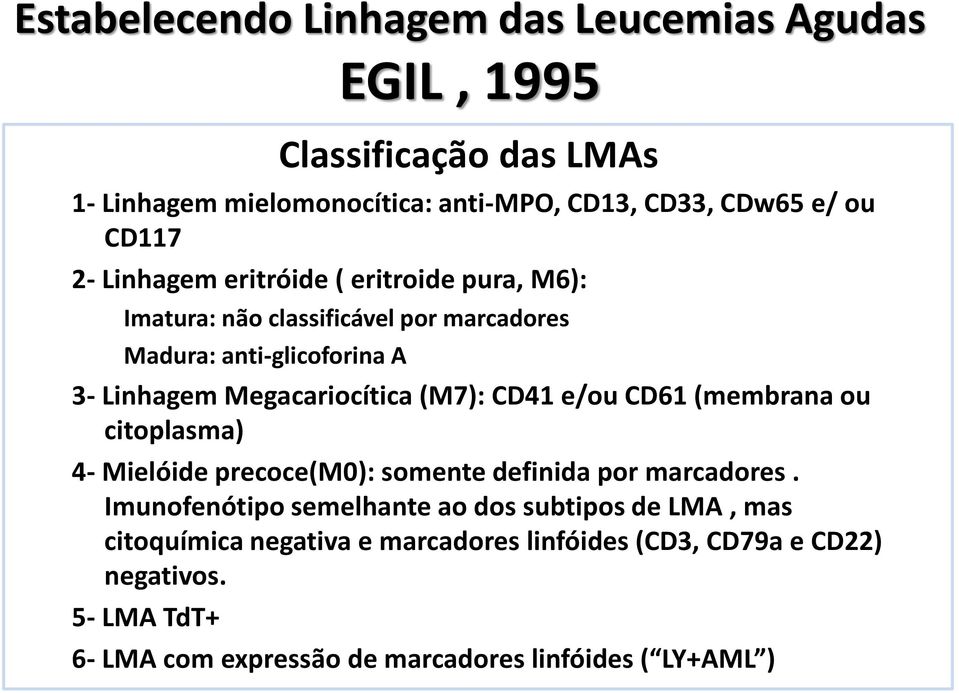 Estabelecendo Linhagem das Leucemias Agudas
EGIL , 1995

Classificação das LMAs

1- Linhagem mielomonocítica: anti-MPO, CD13, CD33, CDw65 e/ ou CD117

2- Linhagem eritróide ( eritroide pura, M6):

Imatura: não classificável por marcadores

Madura: anti-glicoforina A

3- Linhagem Megacariocítica (M7): CD41 e/ou CD61 (membrana ou citoplasma)

4- Mielóide precoce(M0): somente definida por marcadores . Imunofenótipo semelhante ao dos subtipos de LMA , mas citoquímica negativa e marcadores linfóides (CD3, CD79a e CD22) negativos.

5- LMA TdT+

6- LMA com expressão de marcadores linfóides (“LY+AML”)